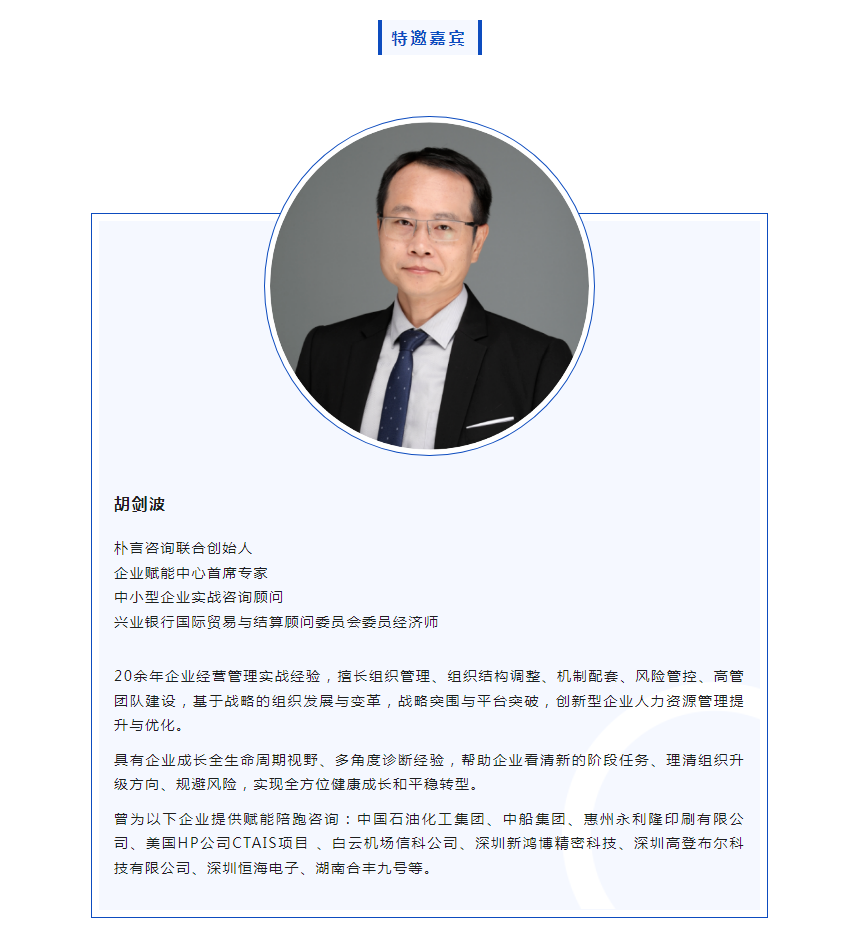 特邀嘉宾

胡剑波

朴言咨询联合创始人
企业赋能中心首席专家
中小型企业实战咨询顾问
兴业银行国际贸易与结算顾问委员会委员经济师

20余年企业经营管理实战经验，擅长组织管理、组织结构调整、机制配套、风险管控、高管团队建设，基于战略的组织发展与变革，战略突围与平台突破，创新型企业人力资源管理提升与优化。

具有企业成长全生命周期视野、多角度诊断经验，帮助企业看清新的阶段任务、理清组织升级方向、规避风险，实现全方位健康成长和平稳转型。

曾为以下企业提供赋能陪跑咨询：中国石油化工集团、中船集团、惠州永利隆印刷有限公司、美国HP公司CTAIS项目 、白云机场信科公司、深圳新鸿博精密科技、深圳高登布尔科技有限公司、深圳恒海电子、湖南合丰九号等。